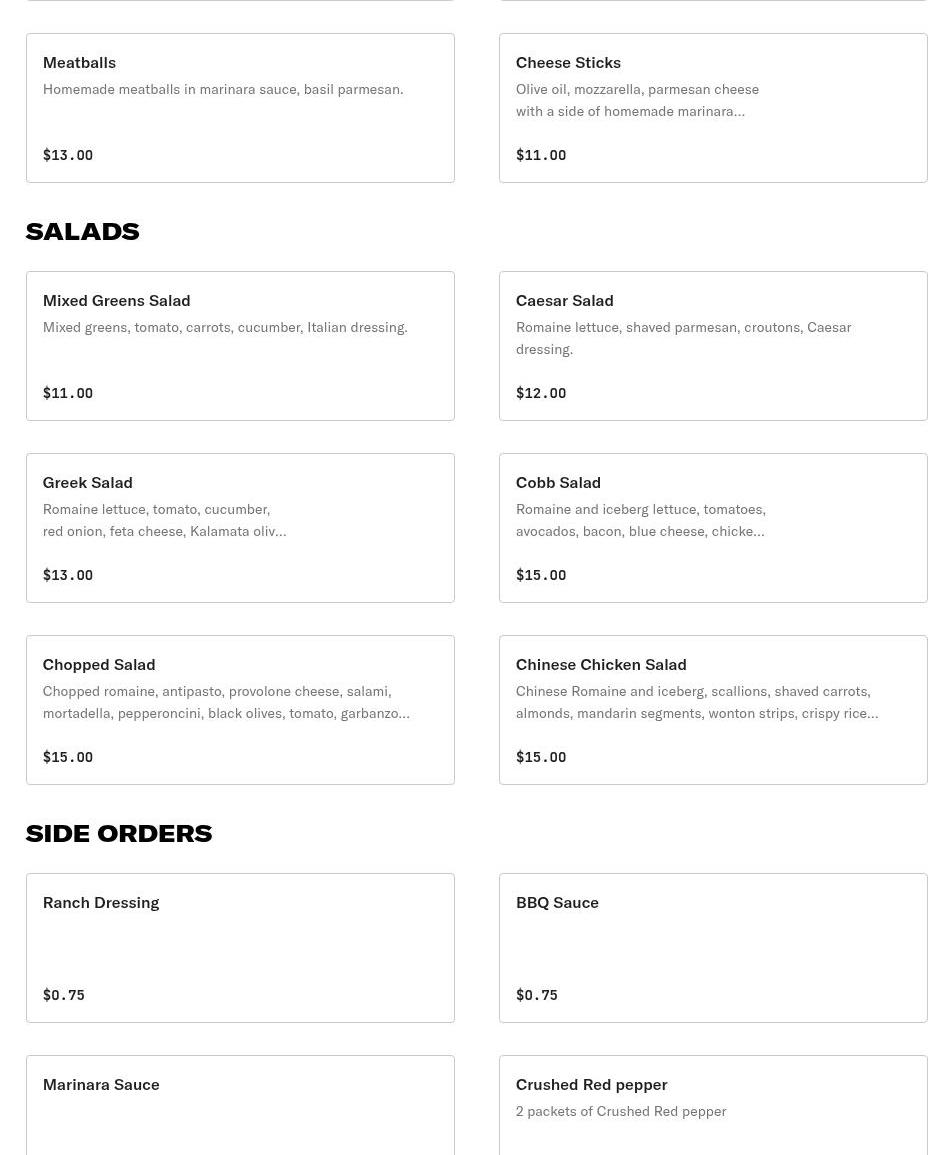 Meatballs
Homemade meatballs in marinara sauce, basil parmesan.
$13.00

Cheese Sticks
Olive oil, mozzarella, parmesan cheese with a side of homemade marinara...
$11.00

SALADS

Mixed Greens Salad
Mixed greens, tomato, carrots, cucumber, Italian dressing.
$11.00

Caesar Salad
Romaine lettuce, shaved parmesan, croutons, Caesar dressing.
$12.00

Greek Salad
Romaine lettuce, tomato, cucumber, red onion, feta cheese, Kalamata oliv...
$13.00

Cobb Salad
Romaine and iceberg lettuce, tomatoes, avocados, bacon, blue cheese, chicke...
$15.00

Chopped Salad
Chopped romaine, antipasto, provolone cheese, salami, mortadella, pepperoncini, black olives, tomato, garbanzo...
$15.00

Chinese Chicken Salad
Chinese Romaine and iceberg, scallions, shaved carrots, almonds, mandarin segments, wonton strips, crispy rice...
$15.00

SIDE ORDERS

Ranch Dressing
$0.75

BBQ Sauce
$0.75

Marinara Sauce

Crushed Red pepper
2 packets of Crushed Red pepper